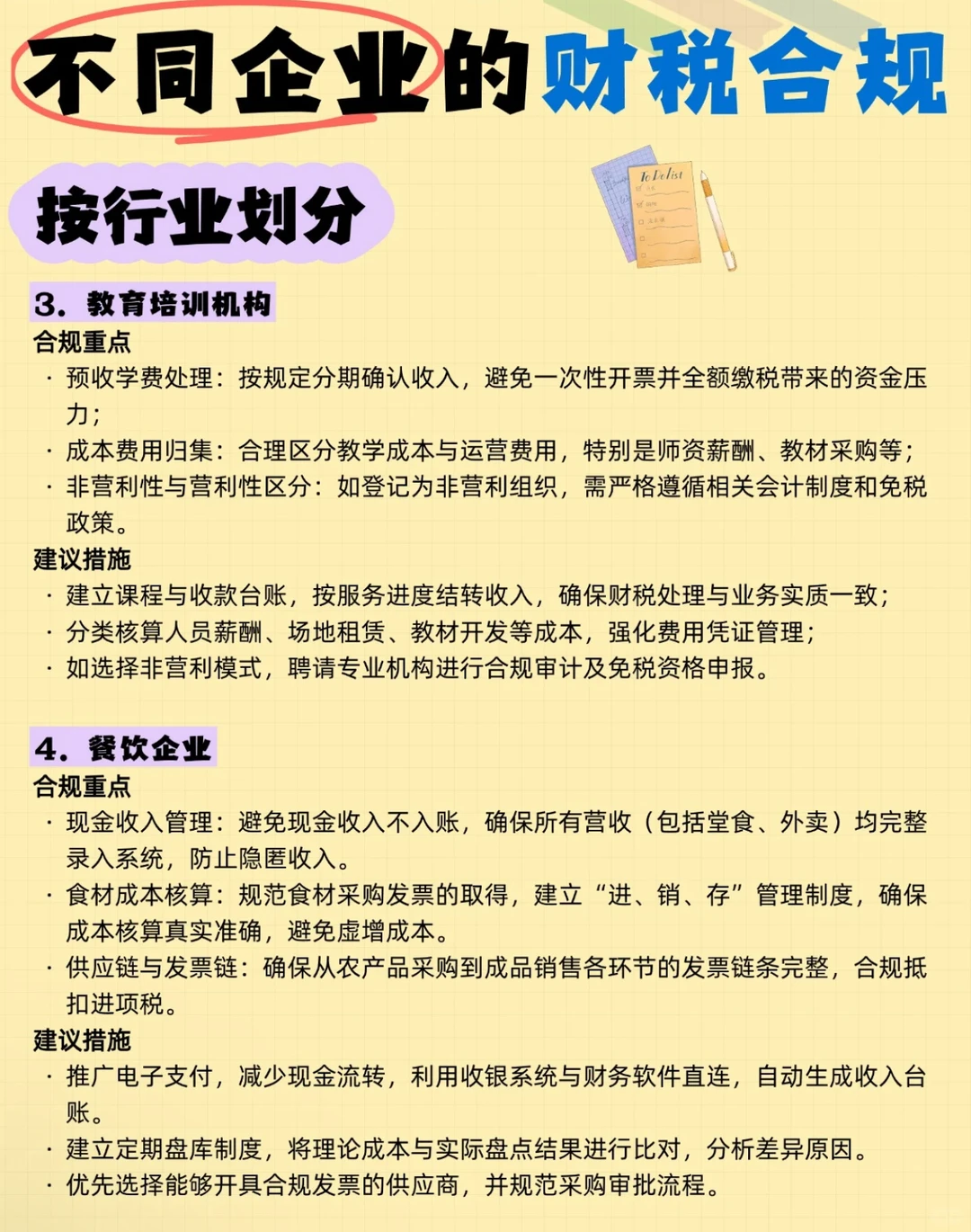 不同企业的财税合规

按行业划分

To Do list

3. 教育培训机构
合规重点
· 预收学费处理：按规定分期确认收入，避免一次性开票并全额缴税带来的资金压力；
· 成本费用归集：合理区分教学成本与运营费用，特别是师资薪酬、教材采购等；
· 非营利性与营利性区分：如登记为非营利组织，需严格遵循相关会计制度和免税政策。
建议措施
· 建立课程与收款台账，按服务进度结转收入，确保财税处理与业务实质一致；
· 分类核算人员薪酬、场地租赁、教材开发等成本，强化费用凭证管理；
· 如选择非营利模式，聘请专业机构进行合规审计及免税资格申报。

4. 餐饮企业
合规重点
· 现金收入管理：避免现金收入不入账，确保所有营收（包括堂食、外卖）均完整录入系统，防止隐匿收入。
· 食材成本核算：规范食材采购发票的取得，建立“进、销、存”管理制度，确保成本核算真实准确，避免虚增成本。
· 供应链与发票链：确保从农产品采购到成品销售各环节的发票链条完整，合规抵扣进项税。
建议措施
· 推广电子支付，减少现金流转，利用收银系统与财务软件直连，自动生成收入台账。
· 建立定期盘库制度，将理论成本与实际盘点结果进行比对，分析差异原因。
· 优先选择能够开具合规发票的供应商，并规范采购审批流程。